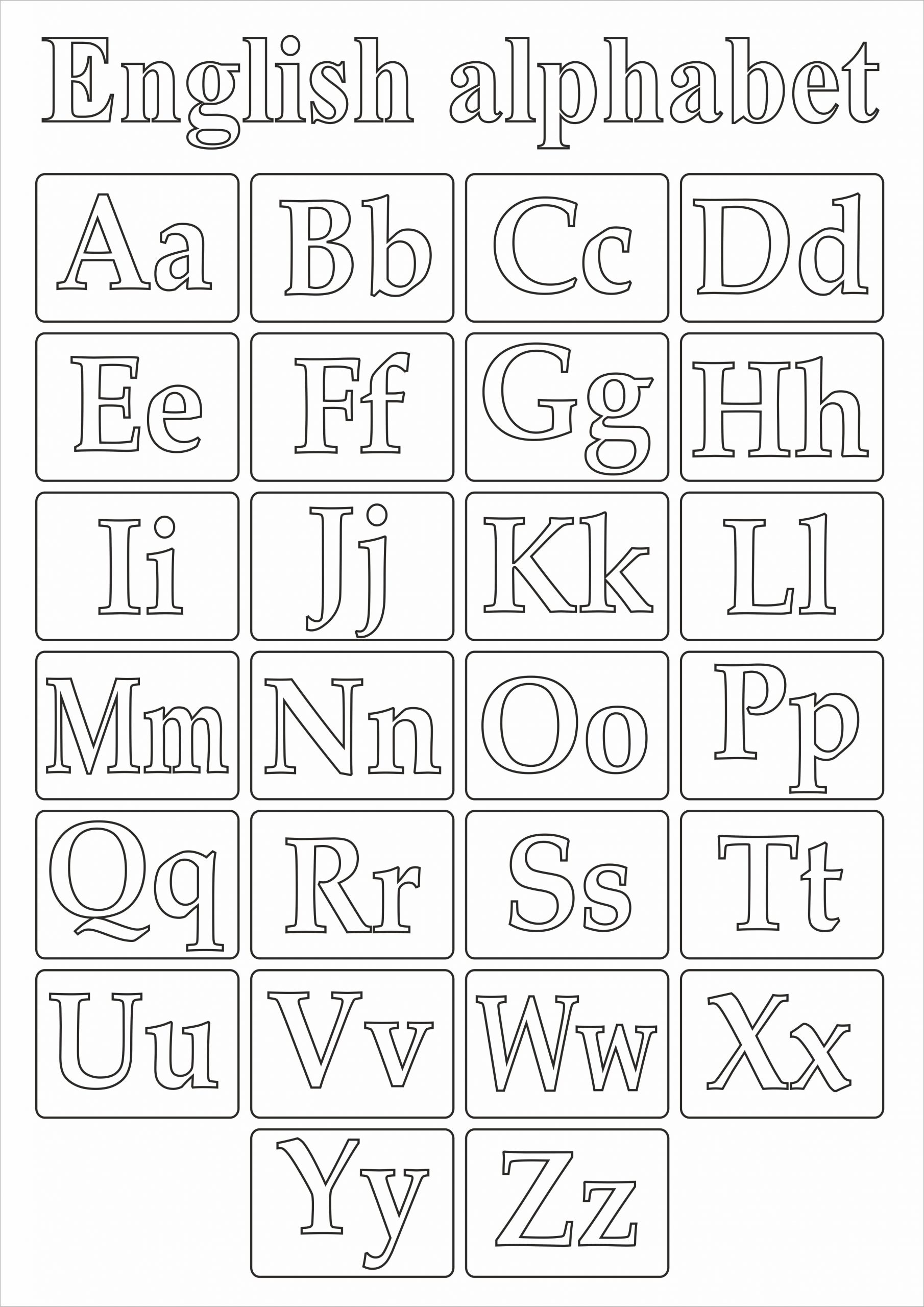 English alphabet

Aa

Bb

Cc

Dd

Ee

Ff

Gg

Hh

Ii

Jj

Kk

Ll

Mm

Nn

Oo

Pp

Qq

Rr

Ss

Tt

Uu

Vv

Ww

Xx

Yy

Zz